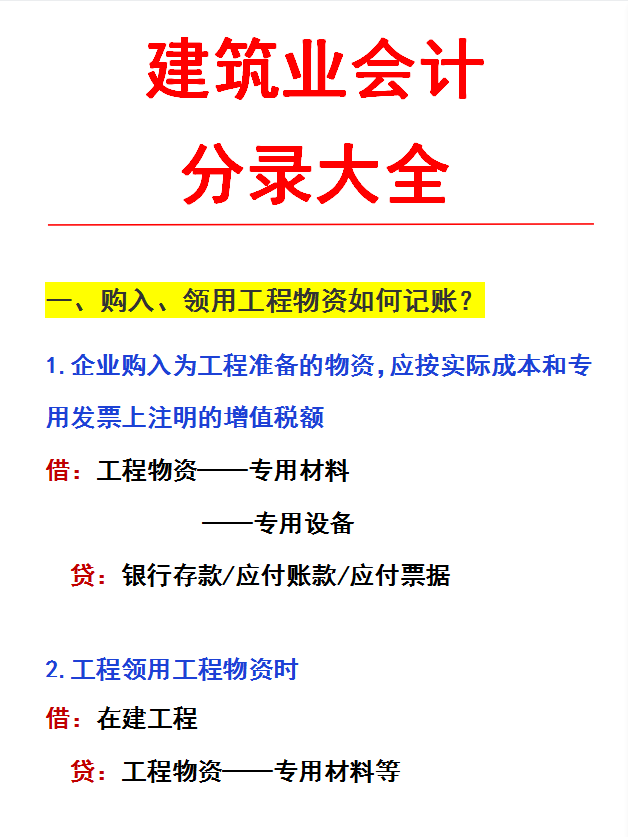 建筑业会计
分录大全

一、购入、领用工程物资如何记账？

1.企业购入为工程准备的物资,应按实际成本和专用发票上注明的增值税额

借：工程物资——专用材料

——专用设备

贷：银行存款/应付账款/应付票据

2.工程领用工程物资时

借：在建工程

贷：工程物资——专用材料等